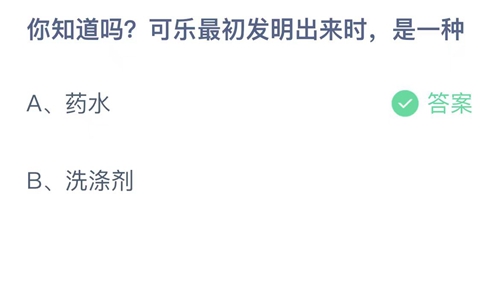 你知道吗？可乐最初发明出来时，是一种

A、药水

答案

B、洗涤剂